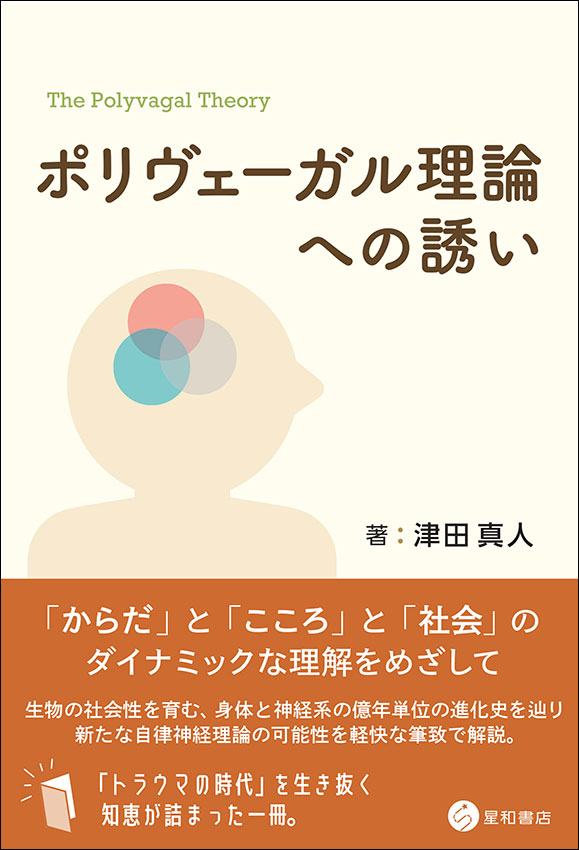 The Polyvagal Theory

ポリヴェーガル理論への誘い

著：津田 真人

「からだ」と「こころ」と「社会」のダイナミックな理解をめざして

生物の社会性を育む、身体と神経系の億年単位の進化史を辿り新たな自律神経理論の可能性を軽快な筆致で解説。

「トラウマの時代」を生き抜く知恵が詰まった一冊。

星和書店